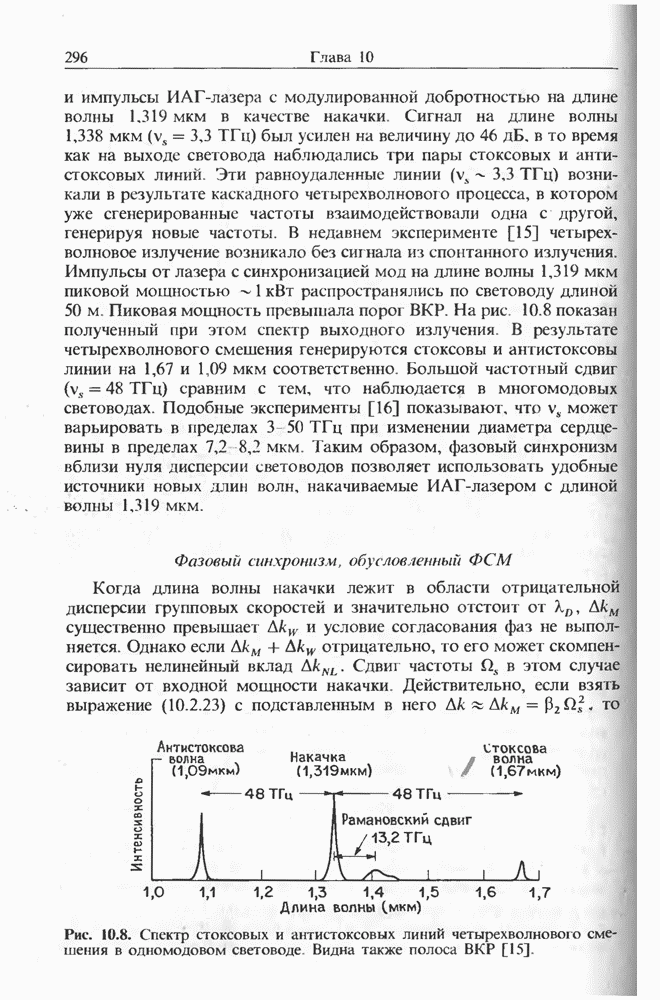 296 Глава 10

и импульсы ИАГ-лазера с модулированной добротностью на длине волны 1,319 мкм в качестве накачки. Сигнал на длине волны 1,338 мкм ($\nu_s = 3,3$ ТГц) был усилен на величину до 46 дБ, в то время как на выходе световода наблюдались три пары стоксовых и антистоксовых линий. Эти равноудаленные линии ($\nu_s \sim 3,3$ ТГц) возникали в результате каскадного четырехволнового процесса, в котором уже сгенерированные частоты взаимодействовали одна с другой, генерируя новые частоты. В недавнем эксперименте [15] четырехволновое излучение возникало без сигнала из спонтанного излучения. Импульсы от лазера с синхронизацией мод на длине волны 1,319 мкм пиковой мощностью $\sim 1$ кВт распространялись по световоду длиной 50 м. Пиковая мощность превышала порог ВКР. На рис. 10.8 показан полученный при этом спектр выходного излучения. В результате четырехволнового смешения генерируются стоксовы и антистоксовы линии на 1,67 и 1,09 мкм соответственно. Большой частотный сдвиг ($\nu_s = 48$ ТГц) сравним с тем, что наблюдается в многомодовых световодах. Подобные эксперименты [16] показывают, что $\nu_s$ может варьировать в пределах 3–50 ТГц при изменении диаметра сердцевины в пределах 7,2–8,2 мкм. Таким образом, фазовый синхронизм вблизи нуля дисперсии световодов позволяет использовать удобные источники новых длин волн, накачиваемые ИАГ-лазером с длиной волны 1,319 мкм.

Фазовый синхронизм, обусловленный ФСМ

Когда длина волны накачки лежит в области отрицательной дисперсии групповых скоростей и значительно отстоит от $\lambda_D$, $\Delta k_M$ существенно превышает $\Delta k_W$ и условие согласования фаз не выполняется. Однако если $\Delta k_M + \Delta k_W$ отрицательно, то его может скомпенсировать нелинейный вклад $\Delta k_{NL}$. Сдвиг частоты $\Omega_s$ в этом случае зависит от входной мощности накачки. Действительно, если взять выражение (10.2.23) с подставленным в него $\Delta k \approx \Delta k_M = \beta_2 \Omega_s^2$, то

Антистоксова волна (1,09мкм)
Накачка (1,319мкм)
Стоксова волна (1,67мкм)
48 ТГц
48 ТГц
Рамановский сдвиг
13,2 ТГц
Интенсивность
1,0 1,1 1,2 1,3 1,4 1,5 1,6 1,7
Длина волны (мкм)

Рис. 10.8. Спектр стоксовых и антистоксовых линий четырехволнового смешения в одномодовом световоде. Видна также полоса ВКР [15].